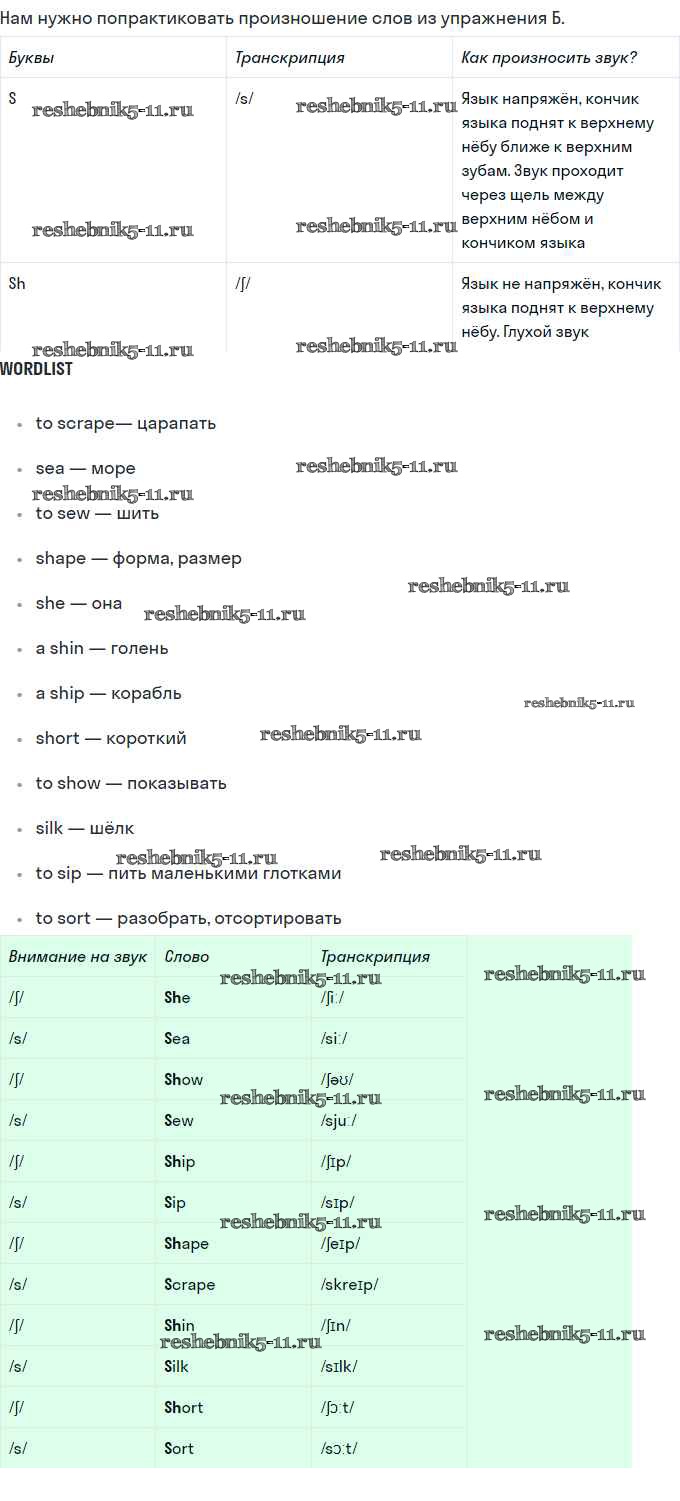 Нам нужно попрактиковать произношение слов из упражнения Б.

| Буквы | Транскрипция | Как произносить звук? |
|---|---|---|
| S | /s/ | Язык напряжён, кончик языка поднят к верхнему нёбу ближе к верхним зубам. Звук проходит через щель между верхним нёбом и кончиком языка |
| Sh | /ʃ/ | Язык не напряжён, кончик языка поднят к верхнему нёбу. Глухой звук |

reshebnik5-11.ru

WORDLIST

- to scrape— царапать
- sea — море
- to sew — шить
- shape — форма, размер
- she — она
- a shin — голень
- a ship — корабль
- short — короткий
- to show — показывать
- silk — шёлк
- to sip — пить маленькими глотками
- to sort — разобрать, отсортировать

| Внимание на звук | Слово | Транскрипция |
|---|---|---|
| /ʃ/ | She | /ʃiː/ |
| /s/ | Sea | /siː/ |
| /ʃ/ | Show | /ʃəʊ/ |
| /s/ | Sew | /sjuː/ |
| /ʃ/ | Ship | /ʃɪp/ |
| /s/ | Sip | /sɪp/ |
| /ʃ/ | Shape | /ʃeɪp/ |
| /s/ | Scrape | /skreɪp/ |
| /ʃ/ | Shin | /ʃɪn/ |
| /s/ | Silk | /sɪlk/ |
| /ʃ/ | Short | /ʃɔːt/ |
| /s/ | Sort | /sɔːt/ |